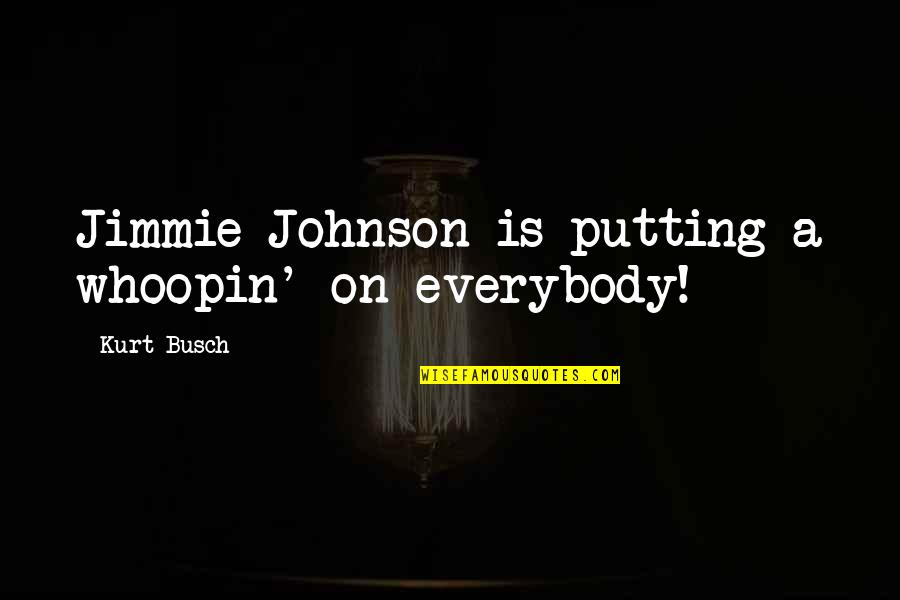 Jimmie Johnson is putting a whoopin' on everybody!

Kurt Busch

WISEFAMOUSQUOTES.COM